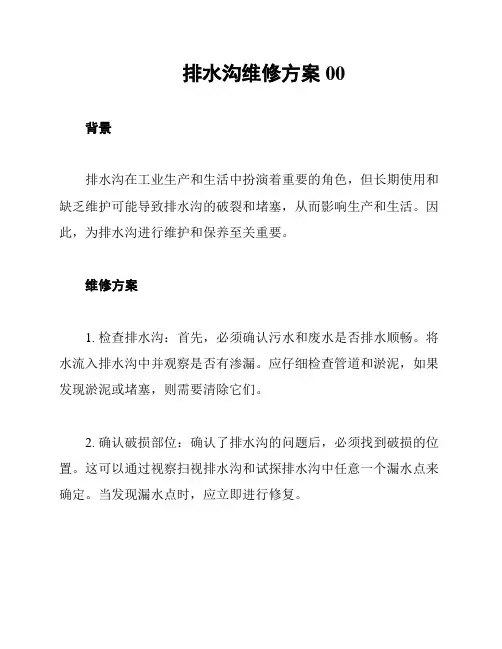 排水沟维修方案 00

背景

排水沟在工业生产和生活中扮演着重要的角色，但长期使用和缺乏维护可能导致排水沟的破裂和堵塞，从而影响生产和生活。因此，为排水沟进行维护和保养至关重要。

维修方案

1. 检查排水沟：首先，必须确认污水和废水是否排水顺畅。将水流入排水沟中并观察是否有渗漏。应仔细检查管道和淤泥，如果发现淤泥或堵塞，则需要清除它们。

2. 确认破损部位：确认了排水沟的问题后，必须找到破损的位置。这可以通过视察扫视排水沟和试探排水沟中任意一个漏水点来确定。当发现漏水点时，应立即进行修复。